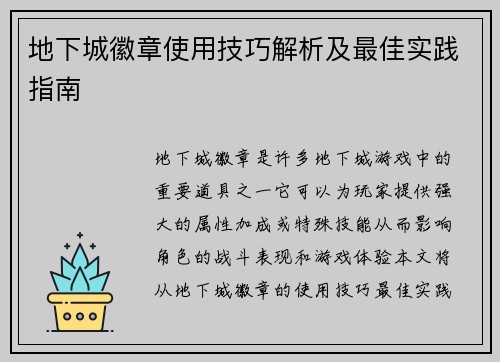 地下城徽章使用技巧解析及最佳实践指南

地下城徽章是许多地下城游戏中的重要道具之一它可以为玩家提供强大的属性加成或特殊技能从而影响角色的战斗表现和游戏体验本文将从地下城徽章的使用技巧最佳实践